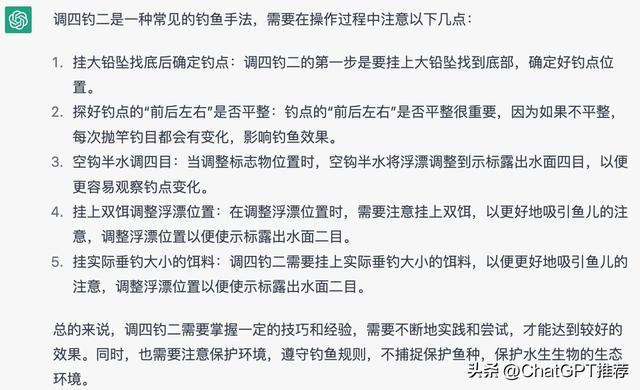 调四钓二是一种常见的钓鱼手法，需要在操作过程中注意以下几点：

1. 挂大铅坠找底后确定钓点：调四钓二的第一步是要挂上大铅坠找到底部，确定好钓点位置。
2. 探好钓点的“前后左右”是否平整：钓点的“前后左右”是否平整很重要，因为如果不平整，每次抛竿钓目都会有变化，影响钓鱼效果。
3. 空钩半水调四目：当调整标志物位置时，空钩半水将浮漂调整到示标露出水面四目，以便更容易观察钓点变化。
4. 挂上双饵调整浮漂位置：在调整浮漂位置时，需要注意挂上双饵，以更好地吸引鱼儿的注意，调整浮漂位置以便使示标露出水面二目。
5. 挂实际垂钓大小的饵料：调四钓二需要挂上实际垂钓大小的饵料，以便更好地吸引鱼儿的注意，调整浮漂位置以便使示标露出水面二目。

总的来说，调四钓二需要掌握一定的技巧和经验，需要不断地实践和尝试，才能达到较好的效果。同时，也需要注意保护环境，遵守钓鱼规则，不捕捉保护鱼种，保护水生生物的生态环境。

头条 @ChatGPT推荐